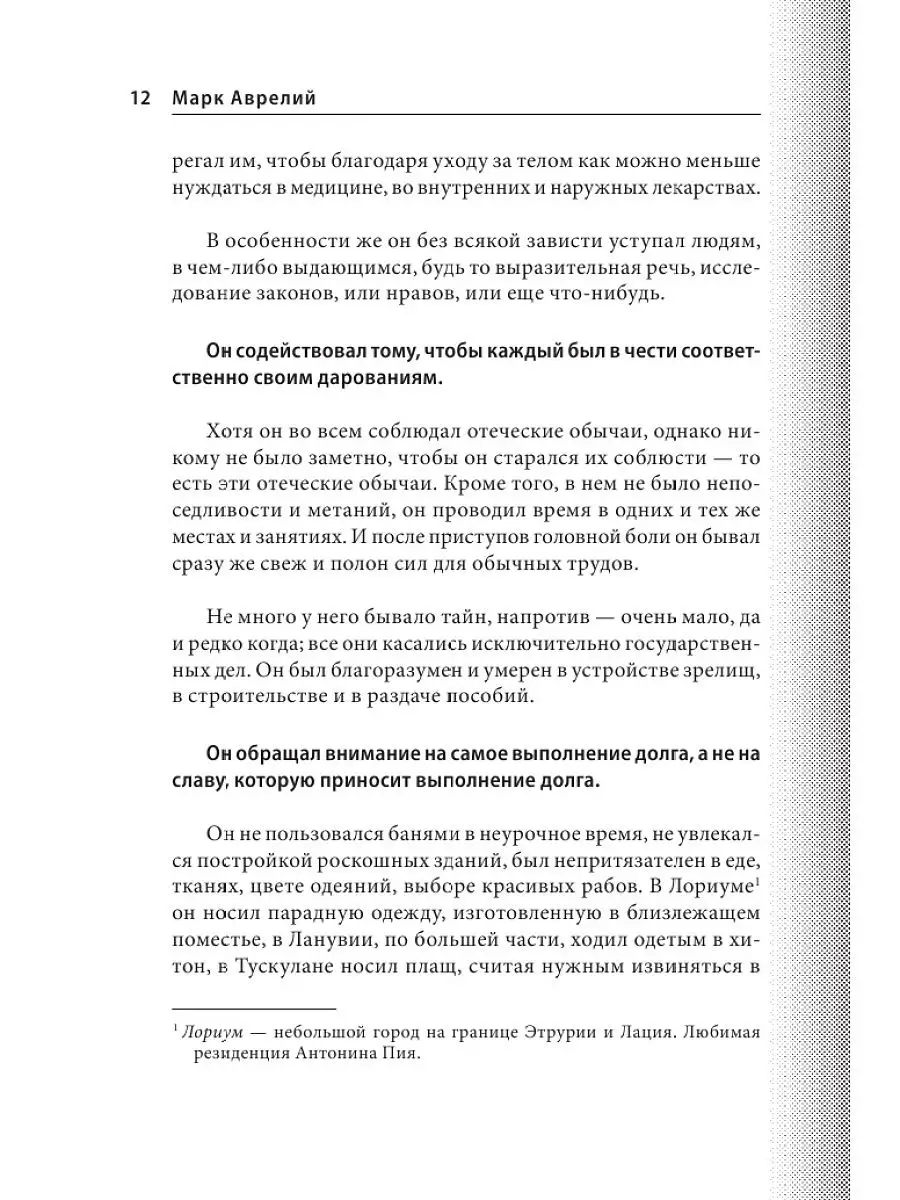 12 Марк Аврелий

регал им, чтобы благодаря уходу за телом как можно меньше нуждаться в медицине, во внутренних и наружных лекарствах.

В особенности же он без всякой зависти уступал людям, в чем-либо выдающимся, будь то выразительная речь, исследование законов, или нравов, или еще что-нибудь.

Он содействовал тому, чтобы каждый был в чести соответственно своим дарованиям.

Хотя он во всем соблюдал отеческие обычаи, однако никому не было заметно, чтобы он старался их соблюсти — то есть эти отеческие обычаи. Кроме того, в нем не было непоседливости и метаний, он проводил время в одних и тех же местах и занятиях. И после приступов головной боли он бывал сразу же свеж и полон сил для обычных трудов.

Не много у него бывало тайн, напротив — очень мало, да и редко когда; все они касались исключительно государственных дел. Он был благоразумен и умерен в устройстве зрелищ, в строительстве и в раздаче пособий.

Он обращал внимание на самое выполнение долга, а не на славу, которую приносит выполнение долга.

Он не пользовался банями в неурочное время, не увлекался постройкой роскошных зданий, был непритязателен в еде, тканях, цвете одеяний, выборе красивых рабов. В Лориуме$^1$ он носил парадную одежду, изготовленную в близлежащем поместье, в Ланувии, по большей части, ходил одетым в хитон, в Тускулане носил плащ, считая нужным извиняться в

$^1$ Лориум — небольшой город на границе Этрурии и Лация. Любимая резиденция Антонина Пия.